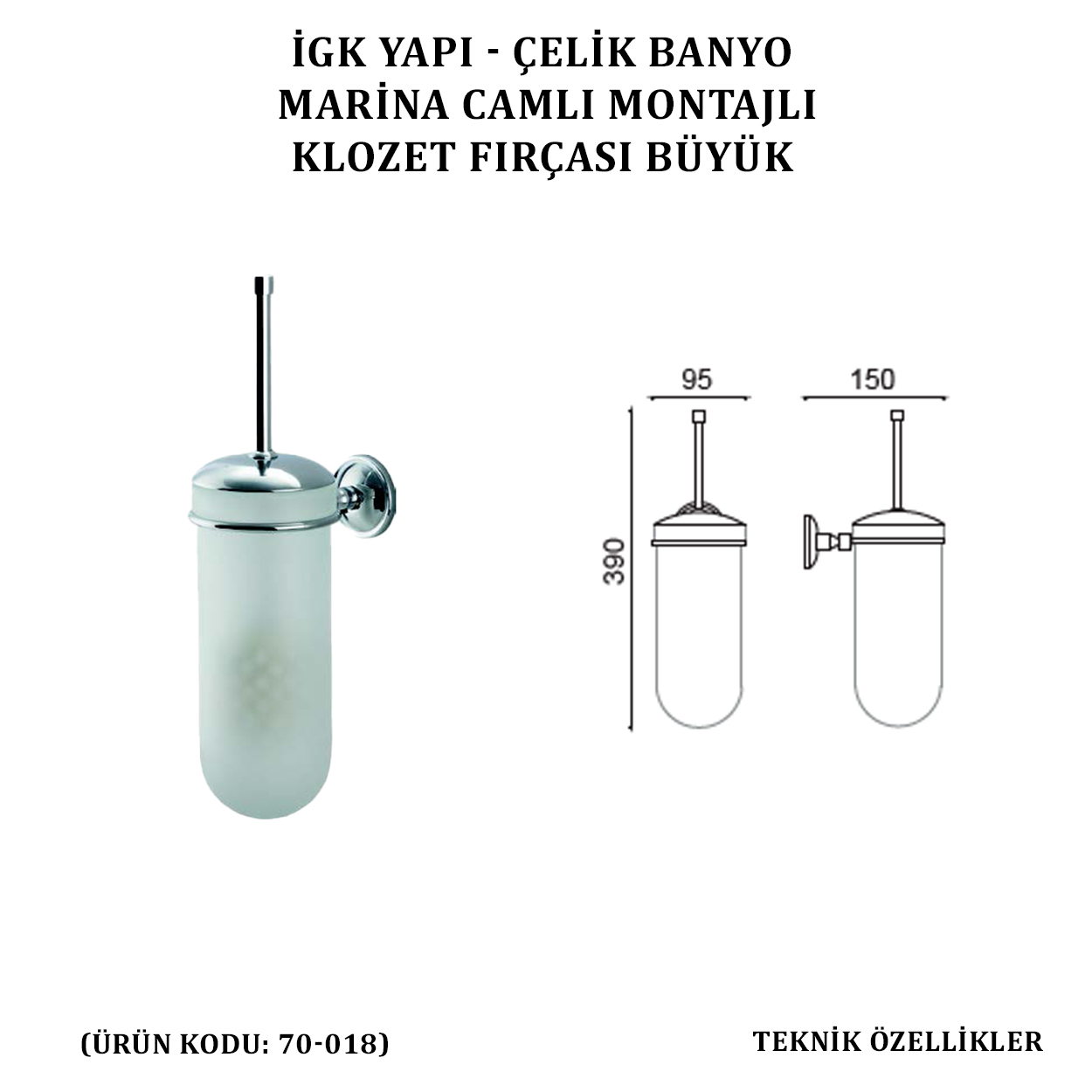 İGK YAPI - ÇELİK BANYO
MARİNA CAMLI MONTAJLI
KLOZET FIRÇASI BÜYÜK

95

150

390

(ÜRÜN KODU: 70-018)

TEKNİK ÖZELLİKLER